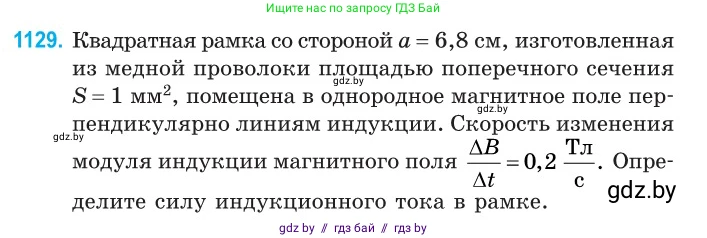 Ищите нас по запросу ГДЗ Бай

1129. Квадратная рамка со стороной $a = 6,8$ см, изготовленная из медной проволоки площадью поперечного сечения $S = 1$ мм$^2$, помещена в однородное магнитное поле перпендикулярно линиям индукции. Скорость изменения модуля индукции магнитного поля $\frac{\Delta B}{\Delta t} = 0,2 \frac{Тл}{с}$. Определите силу индукционного тока в рамке.

gdz.by

gdz.by

gdz.by

gdz.by

gdz by // гдз бай // гдз by